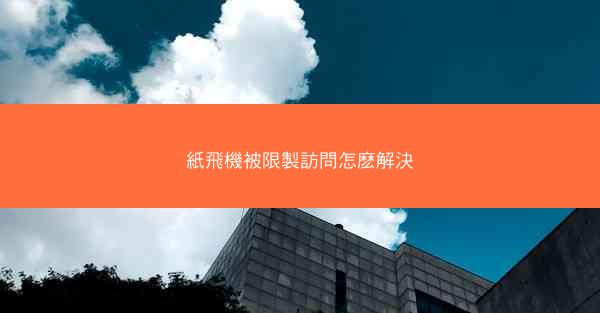 紙飛機被限製訪問怎麼解決